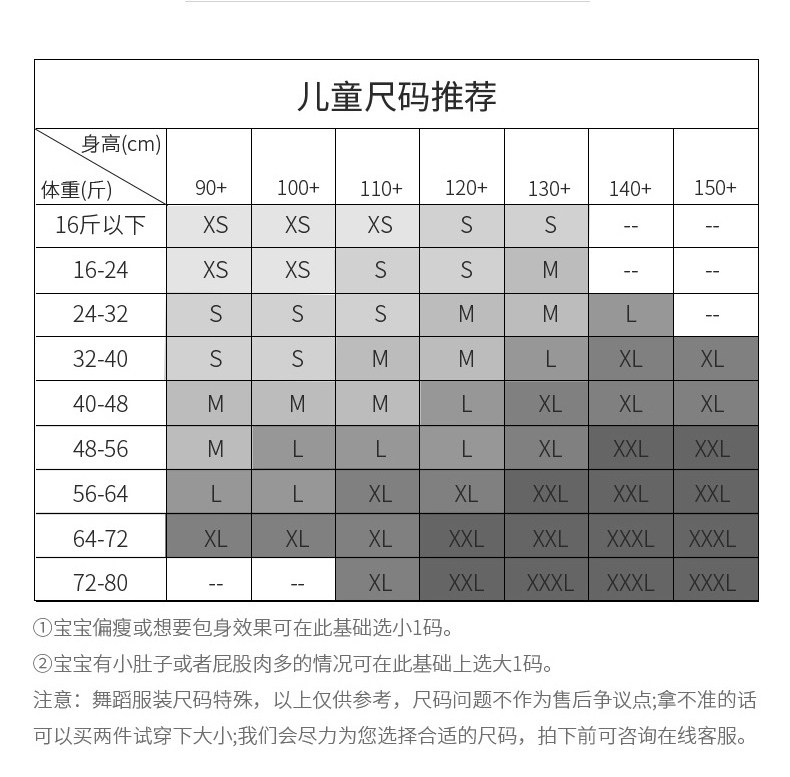 儿童尺码推荐

| 身高(cm) 体重(斤) | 90+ | 100+ | 110+ | 120+ | 130+ | 140+ | 150+ |
|---|---|---|---|---|---|---|---|
| 16斤以下 | XS | XS | XS | S | S | -- | -- |
| 16-24 | XS | XS | S | S | M | -- | -- |
| 24-32 | S | S | S | M | M | L | -- |
| 32-40 | S | S | M | M | L | XL | XL |
| 40-48 | M | M | M | L | XL | XL | XL |
| 48-56 | M | L | L | L | XL | XXL | XXL |
| 56-64 | L | L | XL | XL | XXL | XXL | XXL |
| 64-72 | XL | XL | XL | XXL | XXL | XXXL | XXXL |
| 72-80 | -- | -- | XL | XXL | XXXL | XXXL | XXXL |

①宝宝偏瘦或想要包身效果可在此基础选小1码。

②宝宝有小肚子或者屁股肉多的情况可在此基础上选大1码。

注意：舞蹈服装尺码特殊，以上仅供参考，尺码问题不作为售后争议点;拿不准的话可以买两件试穿下大小;我们会尽力为您选择合适的尺码，拍下前可咨询在线客服。